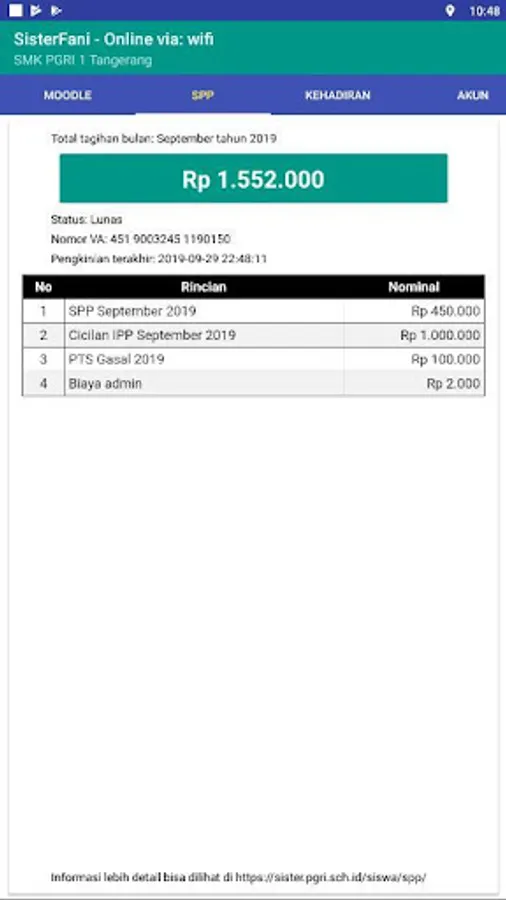 10:48

SisterFani - Online via: wifi
SMK PGRI 1 Tangerang

MOODLE SPP KEHADIRAN AKUN

Total tagihan bulan: September tahun 2019

Rp 1.552.000

Status: Lunas
Nomor VA: 451 9003245 1190150
Pengkinian terakhir: 2019-09-29 22:48:11

| No | Rincian | Nominal |
|---|---|---|
| 1 | SPP September 2019 | Rp 450.000 |
| 2 | Cicilan IPP September 2019 | Rp 1.000.000 |
| 3 | PTS Gasal 2019 | Rp 100.000 |
| 4 | Biaya admin | Rp 2.000 |

Informasi lebih detail bisa dilihat di https://sister.pgri.sch.id/siswa/spp/